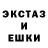 ЭКСТАЗ
И
ЕШКИ